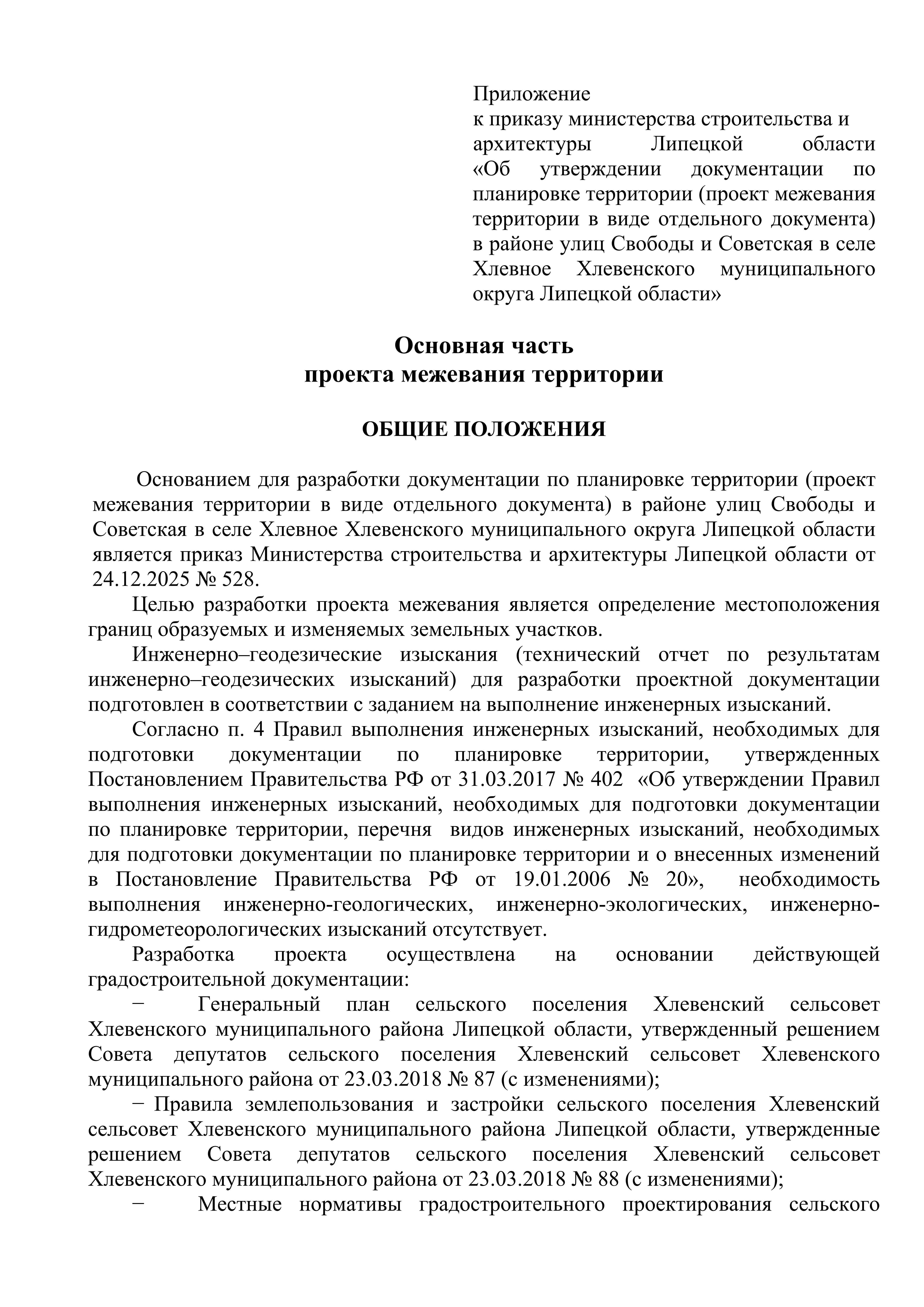 Приложение
к приказу министерства строительства и архитектуры Липецкой области «Об утверждении документации по планировке территории (проект межевания территории в виде отдельного документа) в районе улиц Свободы и Советская в селе Хлевное Хлевенского муниципального округа Липецкой области»

Основная часть
проекта межевания территории

ОБЩИЕ ПОЛОЖЕНИЯ

Основанием для разработки документации по планировке территории (проект межевания территории в виде отдельного документа) в районе улиц Свободы и Советская в селе Хлевное Хлевенского муниципального округа Липецкой области является приказ Министерства строительства и архитектуры Липецкой области от 24.12.2025 № 528.

Целью разработки проекта межевания является определение местоположения границ образуемых и изменяемых земельных участков.

Инженерно–геодезические изыскания (технический отчет по результатам инженерно–геодезических изысканий) для разработки проектной документации подготовлен в соответствии с заданием на выполнение инженерных изысканий.

Согласно п. 4 Правил выполнения инженерных изысканий, необходимых для подготовки документации по планировке территории, утвержденных Постановлением Правительства РФ от 31.03.2017 № 402 «Об утверждении Правил выполнения инженерных изысканий, необходимых для подготовки документации по планировке территории, перечня видов инженерных изысканий, необходимых для подготовки документации по планировке территории и о внесенных изменений в Постановление Правительства РФ от 19.01.2006 № 20», необходимость выполнения инженерно-геологических, инженерно-экологических, инженерно-гидрометеорологических изысканий отсутствует.

Разработка проекта осуществлена на основании действующей градостроительной документации:

− Генеральный план сельского поселения Хлевенский сельсовет Хлевенского муниципального района Липецкой области, утвержденный решением Совета депутатов сельского поселения Хлевенский сельсовет Хлевенского муниципального района от 23.03.2018 № 87 (с изменениями);

− Правила землепользования и застройки сельского поселения Хлевенский сельсовет Хлевенского муниципального района Липецкой области, утвержденные решением Совета депутатов сельского поселения Хлевенский сельсовет Хлевенского муниципального района от 23.03.2018 № 88 (с изменениями);

− Местные нормативы градостроительного проектирования сельского